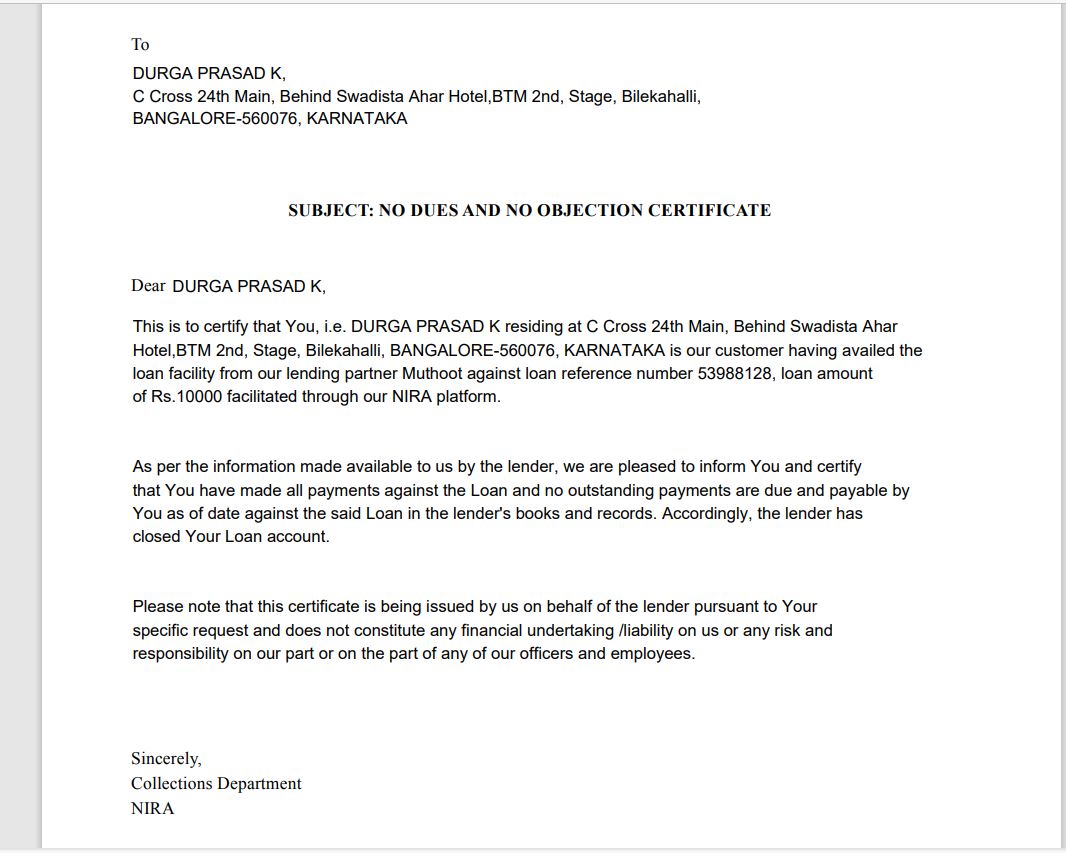 To

DURGA PRASAD K,
C Cross 24th Main, Behind Swadista Ahar Hotel,BTM 2nd, Stage, Bilekahalli,
BANGALORE-560076, KARNATAKA

SUBJECT: NO DUES AND NO OBJECTION CERTIFICATE

Dear DURGA PRASAD K,

This is to certify that You, i.e. DURGA PRASAD K residing at C Cross 24th Main, Behind Swadista Ahar Hotel,BTM 2nd, Stage, Bilekahalli, BANGALORE-560076, KARNATAKA is our customer having availed the loan facility from our lending partner Muthoot against loan reference number 53988128, loan amount of Rs.10000 facilitated through our NIRA platform.

As per the information made available to us by the lender, we are pleased to inform You and certify that You have made all payments against the Loan and no outstanding payments are due and payable by You as of date against the said Loan in the lender's books and records. Accordingly, the lender has closed Your Loan account.

Please note that this certificate is being issued by us on behalf of the lender pursuant to Your specific request and does not constitute any financial undertaking /liability on us or any risk and responsibility on our part or on the part of any of our officers and employees.

Sincerely,
Collections Department
NIRA